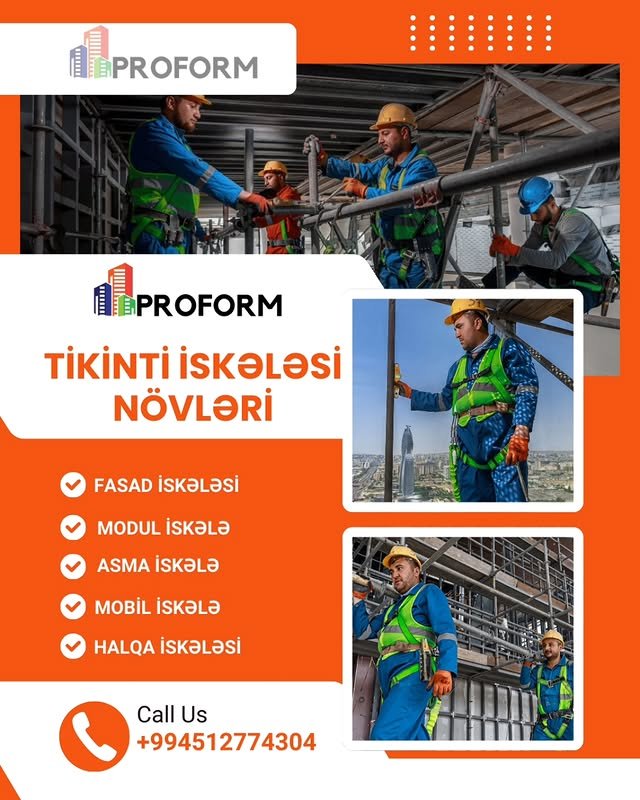 PROFORM

PROFORM

TİKİNTİ İSKƏLƏSİ NÖVLƏRİ

FASAD İSKƏLƏSİ

MODUL İSKƏLƏ

ASMA İSKƏLƏ

MOBİL İSKƏLƏ

HALQA İSKƏLƏSİ

Call Us
+994512774304